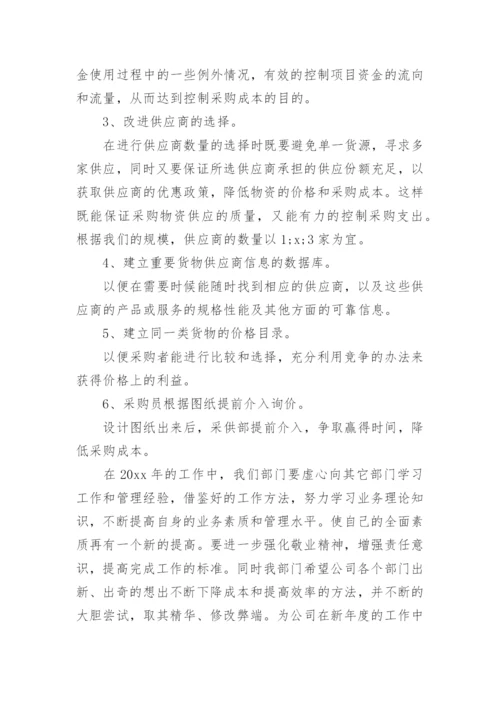 金使用过程中的一些例外情况，有效的控制项目资金的流向和流量，从而达到控制采购成本的目的。

3、改进供应商的选择。

在进行供应商数量的选择时既要避免单一货源，寻求多家供应，同时又要保证所选供应商承担的供应份额充足，以获取供应商的优惠政策，降低物资的价格和采购成本。这样既能保证采购物资供应的质量，又能有力的控制采购支出。根据我们的规模，供应商的数量以 1;x;3 家为宜。

4、建立重要货物供应商信息的数据库。

以便在需要时候能随时找到相应的供应商，以及这些供应商的产品或服务的规格性能及其他方面的可靠信息。

5、建立同一类货物的价格目录。

以便采购者能进行比较和选择，充分利用竞争的办法来获得价格上的利益。

6、采购员根据图纸提前介入询价。

设计图纸出来后，采供部提前介入，争取赢得时间，降低采购成本。

在 20xx 年的工作中，我们部门要虚心向其它部门学习工作和管理经验，借鉴好的工作方法，努力学习业务理论知识，不断提高自身的业务素质和管理水平。使自己的全面素质再有一个新的提高。要进一步强化敬业精神，增强责任意识，提高完成工作的标准。同时我部门希望公司各个部门出新、出奇的想出不断下降成本和提高效率的方法，并不断的大胆尝试，取其精华、修改弊端。为公司在新年度的工作中